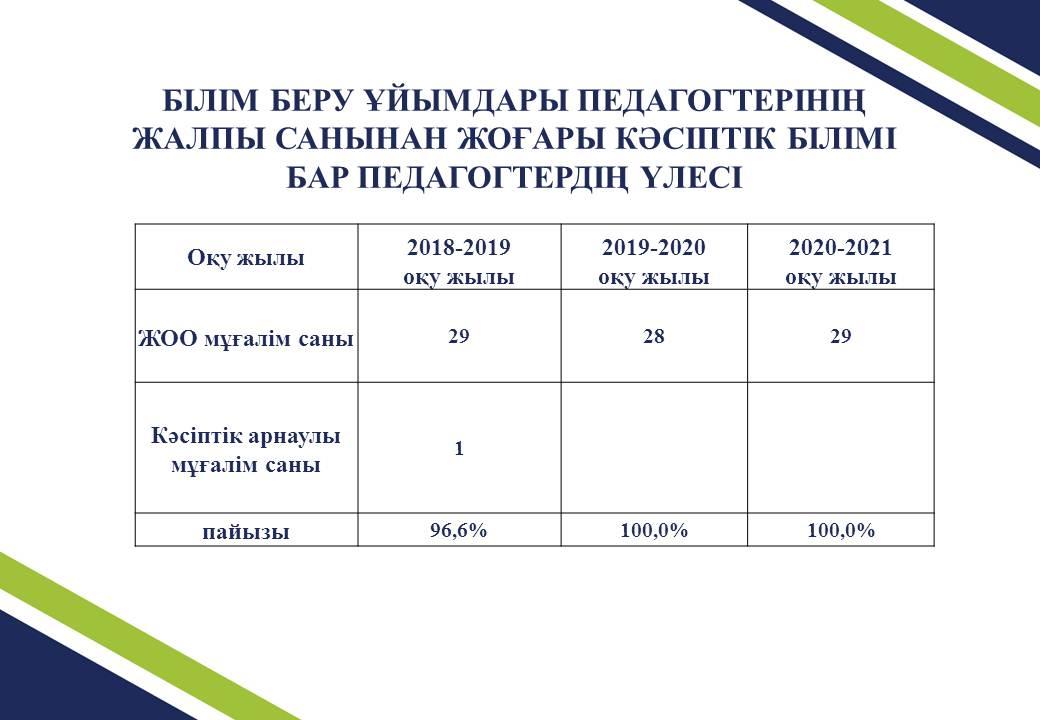 БІЛІМ БЕРУ ҰЙЫМДАРЫ ПЕДАГОГТЕРІНІҢ ЖАЛПЫ САНЫНАН ЖОҒАРЫ КӘСІПТІК БІЛІМІ БАР ПЕДАГОГТЕРДІҢ ҮЛЕСІ

| Оқу жылы | 2018-2019 оқу жылы | 2019-2020 оқу жылы | 2020-2021 оқу жылы |
|---|---|---|---|
| ЖОО мұғалім саны | 29 | 28 | 29 |
| Кәсіптік арнаулы мұғалім саны | 1 | | |
| пайызы | 96,6% | 100,0% | 100,0% |